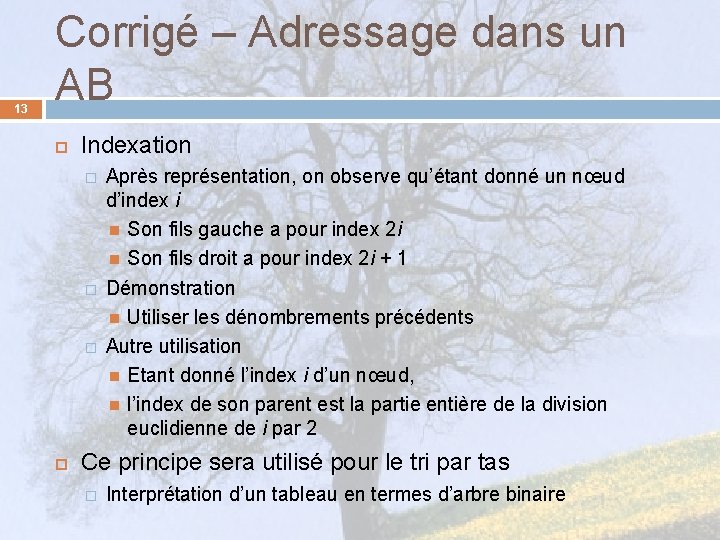 Corrigé – Adressage dans un AB

13

Indexation

Après représentation, on observe qu'étant donné un nœud d'index $i$

Son fils gauche a pour index $2i$

Son fils droit a pour index $2i + 1$

Démonstration

Utiliser les dénombrements précédents

Autre utilisation

Etant donné l'index $i$ d'un nœud,

l'index de son parent est la partie entière de la division euclidienne de $i$ par 2

Ce principe sera utilisé pour le tri par tas

Interprétation d'un tableau en termes d'arbre binaire